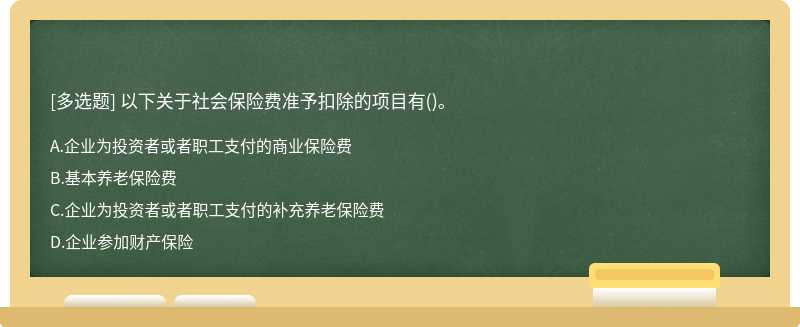 [多选题] 以下关于社会保险费准予扣除的项目有()。

A.企业为投资者或者职工支付的商业保险费

B.基本养老保险费

C.企业为投资者或者职工支付的补充养老保险费

D.企业参加财产保险